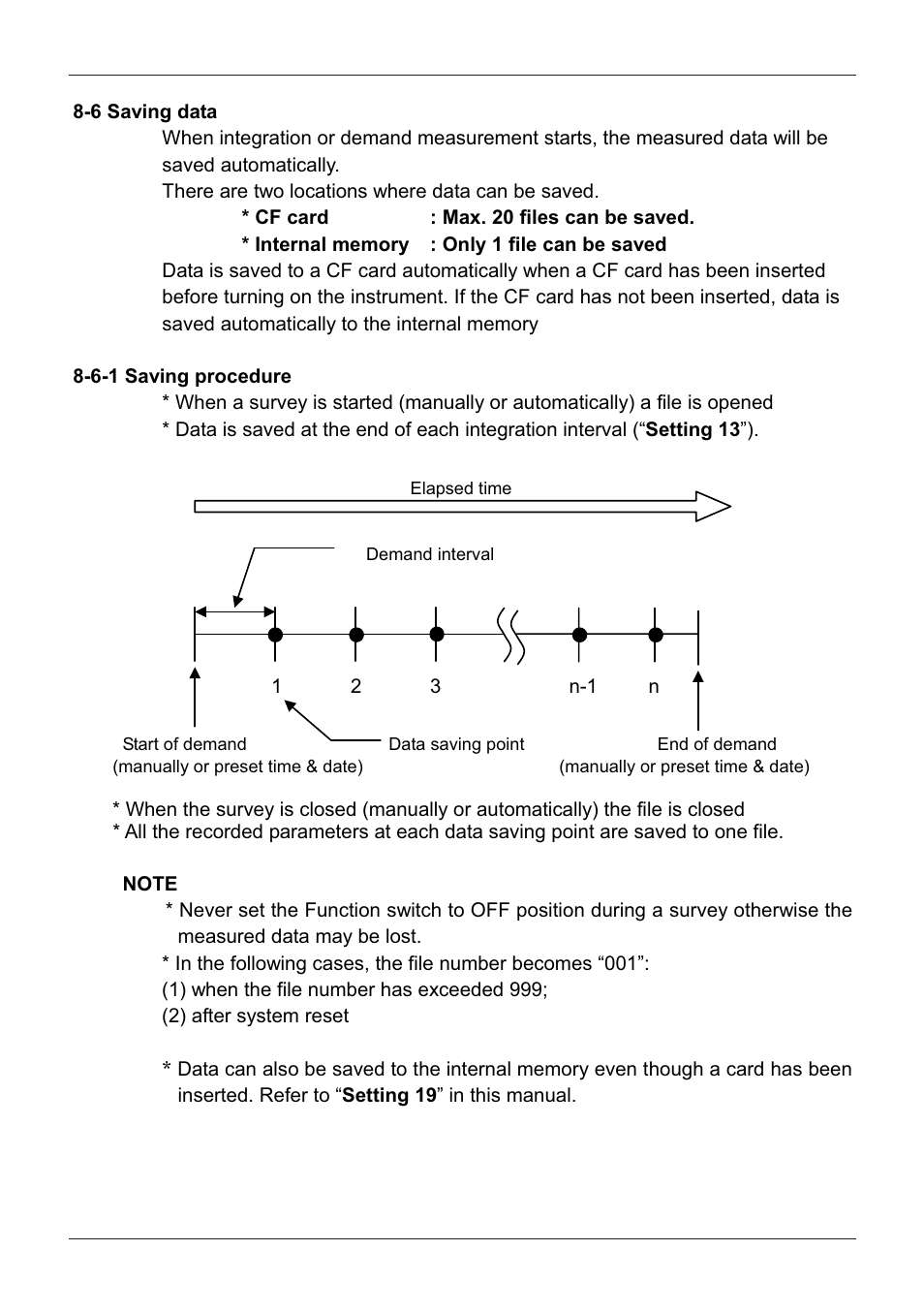 8-6 Saving data

When integration or demand measurement starts, the measured data will be saved automatically.

There are two locations where data can be saved.

* CF card : Max. 20 files can be saved.

* Internal memory : Only 1 file can be saved

Data is saved to a CF card automatically when a CF card has been inserted before turning on the instrument. If the CF card has not been inserted, data is saved automatically to the internal memory

8-6-1 Saving procedure

* When a survey is started (manually or automatically) a file is opened

* Data is saved at the end of each integration interval (“Setting 13”).

Elapsed time

Demand interval

1 2 3 n-1 n

Start of demand (manually or preset time & date)

Data saving point

End of demand (manually or preset time & date)

* When the survey is closed (manually or automatically) the file is closed

* All the recorded parameters at each data saving point are saved to one file.

NOTE

* Never set the Function switch to OFF position during a survey otherwise the measured data may be lost.

* In the following cases, the file number becomes “001”:

(1) when the file number has exceeded 999;

(2) after system reset

* Data can also be saved to the internal memory even though a card has been inserted. Refer to “Setting 19” in this manual.